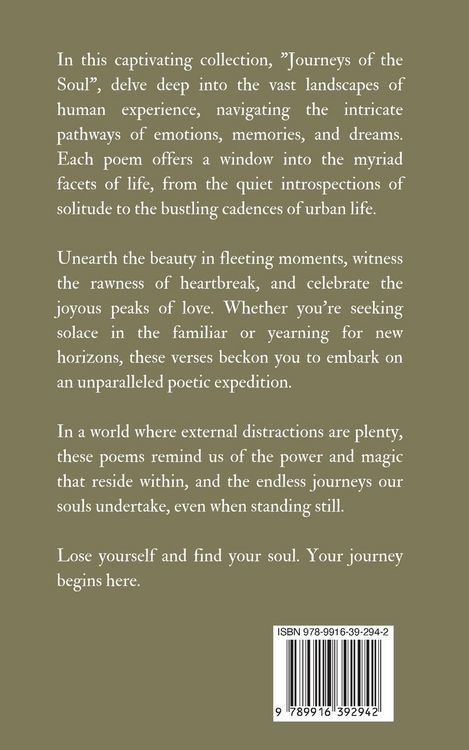 In this captivating collection, ”Journeys of the Soul”, delve deep into the vast landscapes of human experience, navigating the intricate pathways of emotions, memories, and dreams. Each poem offers a window into the myriad facets of life, from the quiet introspections of solitude to the bustling cadences of urban life.

Unearth the beauty in fleeting moments, witness the rawness of heartbreak, and celebrate the joyous peaks of love. Whether you’re seeking solace in the familiar or yearning for new horizons, these verses beckon you to embark on an unparalleled poetic expedition.

In a world where external distractions are plenty, these poems remind us of the power and magic that reside within, and the endless journeys our souls undertake, even when standing still.

Lose yourself and find your soul. Your journey begins here.

ISBN 978-9916-39-294-2

9 789916 392942